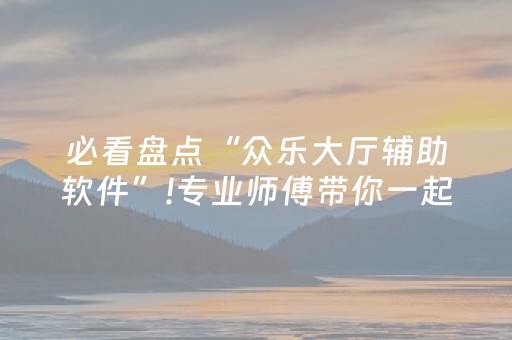 必看盘点“众乐大厅辅助软件”!专业师傅带你一起